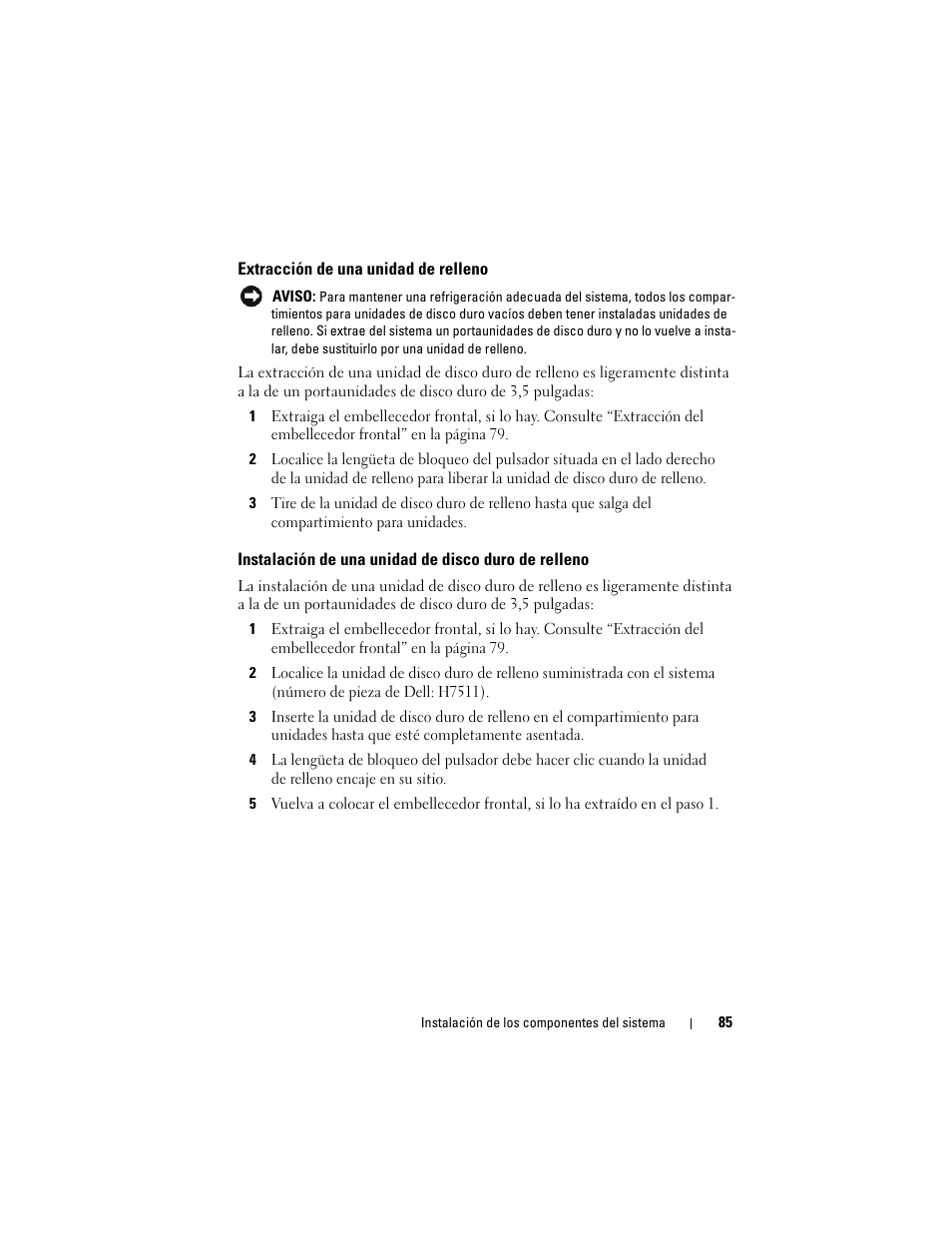 Extracción de una unidad de relleno

AVISO: Para mantener una refrigeración adecuada del sistema, todos los compartimientos para unidades de disco duro vacíos deben tener instaladas unidades de relleno. Si extrae del sistema un portaunidades de disco duro y no lo vuelve a instalar, debe sustituirlo por una unidad de relleno.

La extracción de una unidad de disco duro de relleno es ligeramente distinta a la de un portaunidades de disco duro de 3,5 pulgadas:

1 Extraiga el embellecedor frontal, si lo hay. Consulte “Extracción del embellecedor frontal” en la página 79.

2 Localice la lengüeta de bloqueo del pulsador situada en el lado derecho de la unidad de relleno para liberar la unidad de disco duro de relleno.

3 Tire de la unidad de disco duro de relleno hasta que salga del compartimiento para unidades.

Instalación de una unidad de disco duro de relleno

La instalación de una unidad de disco duro de relleno es ligeramente distinta a la de un portaunidades de disco duro de 3,5 pulgadas:

1 Extraiga el embellecedor frontal, si lo hay. Consulte “Extracción del embellecedor frontal” en la página 79.

2 Localice la unidad de disco duro de relleno suministrada con el sistema (número de pieza de Dell: H7511).

3 Inserte la unidad de disco duro de relleno en el compartimiento para unidades hasta que esté completamente asentada.

4 La lengüeta de bloqueo del pulsador debe hacer clic cuando la unidad de relleno encaje en su sitio.

5 Vuelva a colocar el embellecedor frontal, si lo ha extraído en el paso 1.

Instalación de los componentes del sistema | 85